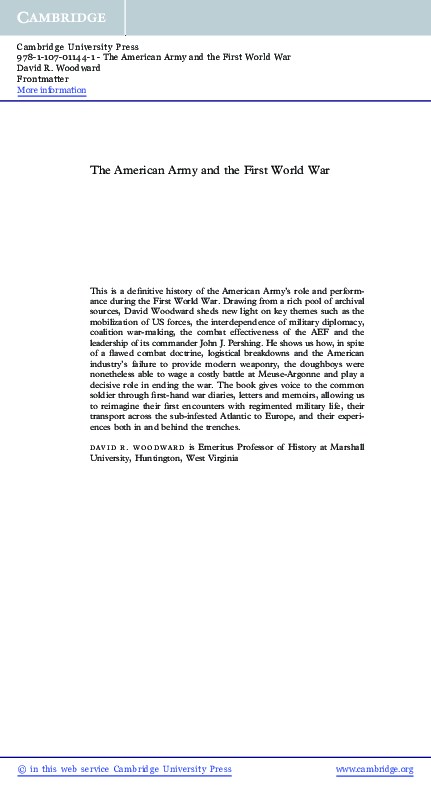 CAMBRIDGE

Cambridge University Press
978-1-107-01144-1 - The American Army and the First World War
David R. Woodward
Frontmatter
More information

The American Army and the First World War

This is a definitive history of the American Army's role and performance during the First World War. Drawing from a rich pool of archival sources, David Woodward sheds new light on key themes such as the mobilization of US forces, the interdependence of military diplomacy, coalition war-making, the combat effectiveness of the AEF and the leadership of its commander John J. Pershing. He shows us how, in spite of a flawed combat doctrine, logistical breakdowns and the American industry's failure to provide modern weaponry, the doughboys were nonetheless able to wage a costly battle at Meuse-Argonne and play a decisive role in ending the war. The book gives voice to the common soldier through first-hand war diaries, letters and memoirs, allowing us to reimagine their first encounters with regimented military life, their transport across the sub-infested Atlantic to Europe, and their experiences both in and behind the trenches.

DAVID R. WOODWARD is Emeritus Professor of History at Marshall University, Huntington, West Virginia

© in this web service Cambridge University Press www.cambridge.org